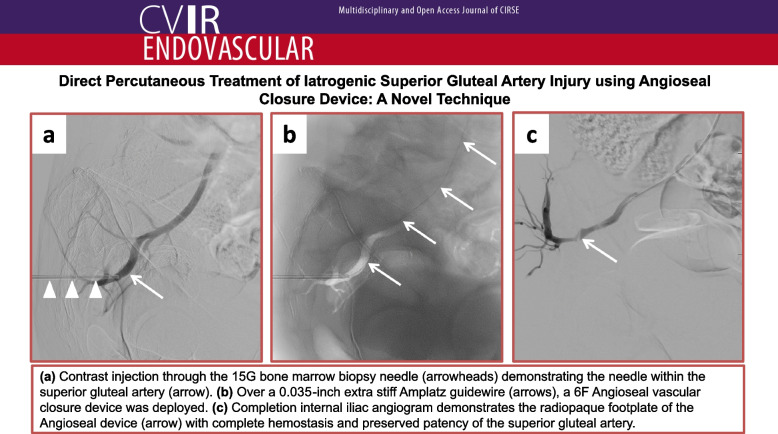 CVIR
ENDOVASCULAR

Multidisciplinary and Open Access Journal of CIRSE

Direct Percutaneous Treatment of Iatrogenic Superior Gluteal Artery Injury using Angioseal Closure Device: A Novel Technique

a

b

c

(a) Contrast injection through the 15G bone marrow biopsy needle (arrowheads) demonstrating the needle within the superior gluteal artery (arrow). (b) Over a 0.035-inch extra stiff Amplatz guidewire (arrows), a 6F Angioseal vascular closure device was deployed. (c) Completion internal iliac angiogram demonstrates the radiopaque footplate of the Angioseal device (arrow) with complete hemostasis and preserved patency of the superior gluteal artery.